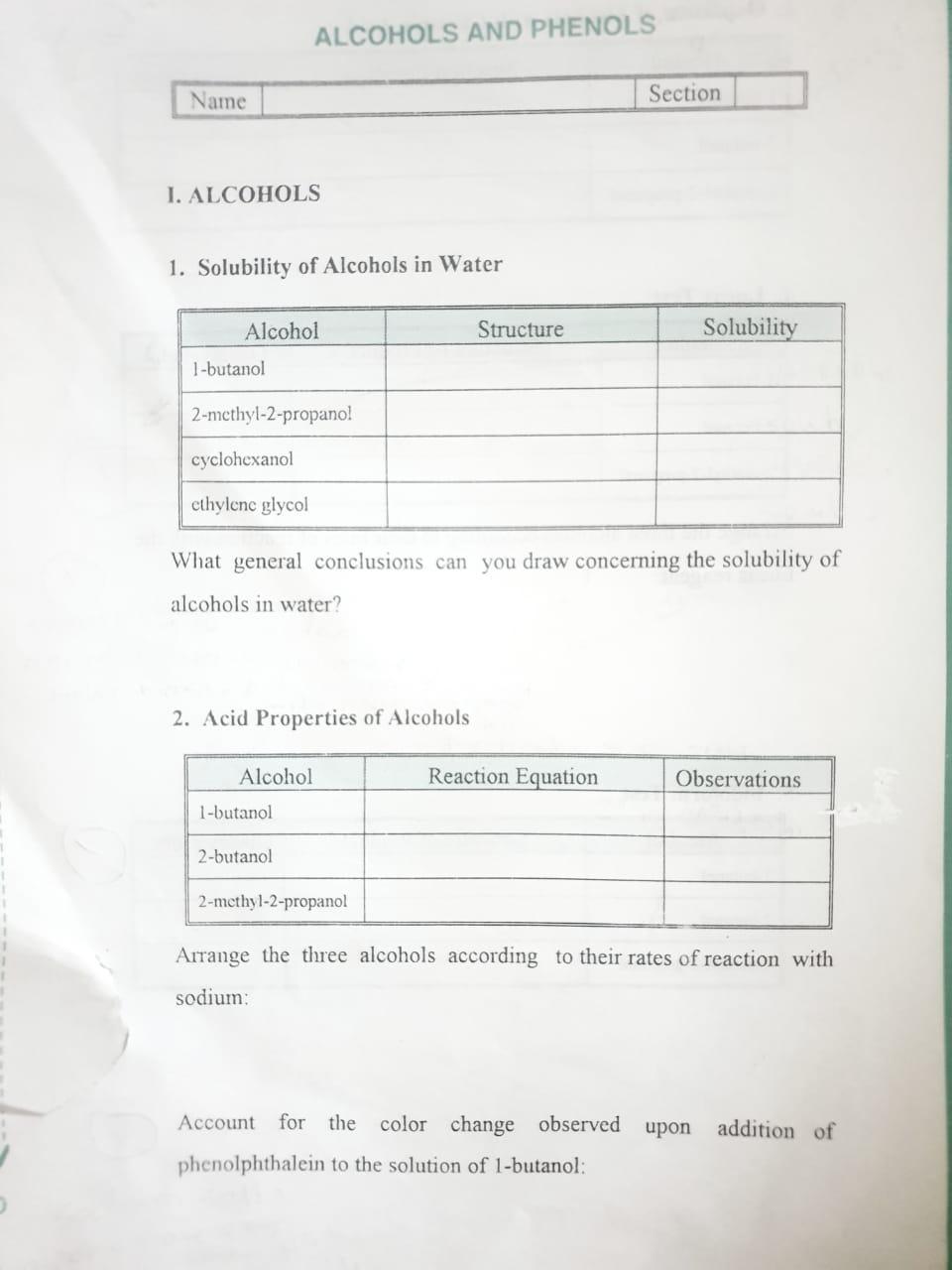 ALCOHOLS AND PHENOLS

| Name | | Section | |
|---|---|---|---|

I. ALCOHOLS

1. Solubility of Alcohols in Water

| Alcohol | Structure | Solubility |
|---|---|---|
| 1-butanol | | |
| 2-methyl-2-propanol | | |
| cyclohexanol | | |
| ethylene glycol | | |

What general conclusions can you draw concerning the solubility of alcohols in water?

2. Acid Properties of Alcohols

| Alcohol | Reaction Equation | Observations |
|---|---|---|
| 1-butanol | | |
| 2-butanol | | |
| 2-methyl-2-propanol | | |

Arrange the three alcohols according to their rates of reaction with sodium:

Account for the color change observed upon addition of phenolphthalein to the solution of 1-butanol: